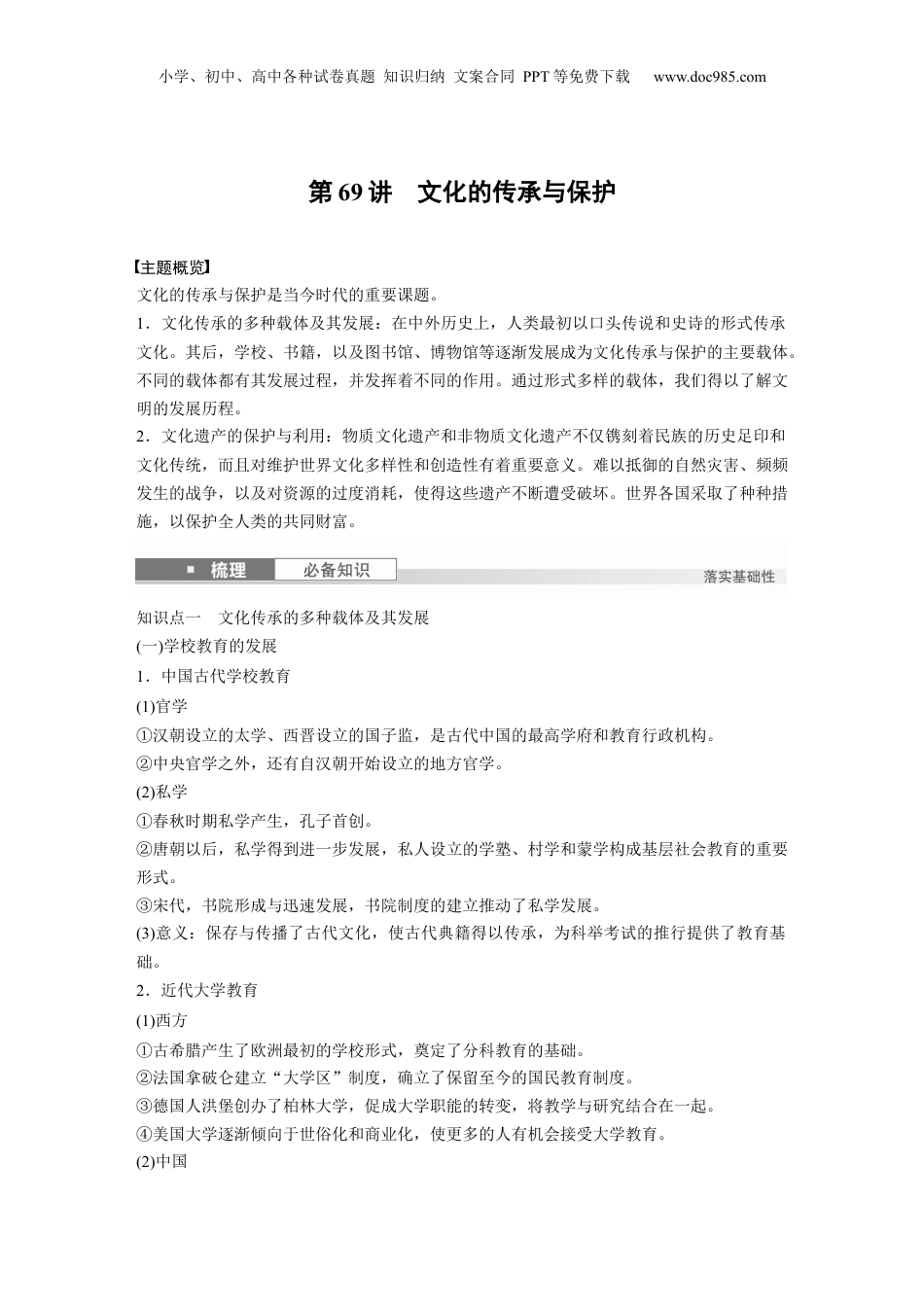 小学、初中、高中各种试卷真题 知识归纳 文案合同 PPT等免费下载 www.doc985.com

第69讲 文化的传承与保护

【主题概览】
文化的传承与保护是当今时代的重要课题。
1．文化传承的多种载体及其发展：在中外历史上，人类最初以口头传说和史诗的形式传承文化。其后，学校、书籍，以及图书馆、博物馆等逐渐发展成为文化传承与保护的主要载体。不同的载体都有其发展过程，并发挥着不同的作用。通过形式多样的载体，我们得以了解文明的发展历程。
2．文化遗产的保护与利用：物质文化遗产和非物质文化遗产不仅镌刻着民族的历史足印和文化传统，而且对维护世界文化多样性和创造性有着重要意义。难以抵御的自然灾害、频频发生的战争，以及对资源的过度消耗，使得这些遗产不断遭受破坏。世界各国采取了种种措施，以保护全人类的共同财富。

梳理 必备知识 落实基础性

知识点一 文化传承的多种载体及其发展
(一)学校教育的发展
1．中国古代学校教育
(1)官学
①汉朝设立的太学、西晋设立的国子监，是古代中国的最高学府和教育行政机构。
②中央官学之外，还有自汉朝开始设立的地方官学。
(2)私学
①春秋时期私学产生，孔子首创。
②唐朝以后，私学得到进一步发展，私人设立的学塾、村学和蒙学构成基层社会教育的重要形式。
③宋代，书院形成与迅速发展，书院制度的建立推动了私学发展。
(3)意义：保存与传播了古代文化，使古代典籍得以传承，为科举考试的推行提供了教育基础。
2．近代大学教育
(1)西方
①古希腊产生了欧洲最初的学校形式，奠定了分科教育的基础。
②法国拿破仑建立“大学区”制度，确立了保留至今的国民教育制度。
③德国人洪堡创办了柏林大学，促成大学职能的转变，将教学与研究结合在一起。
④美国大学逐渐倾向于世俗化和商业化，使更多的人有机会接受大学教育。
(2)中国